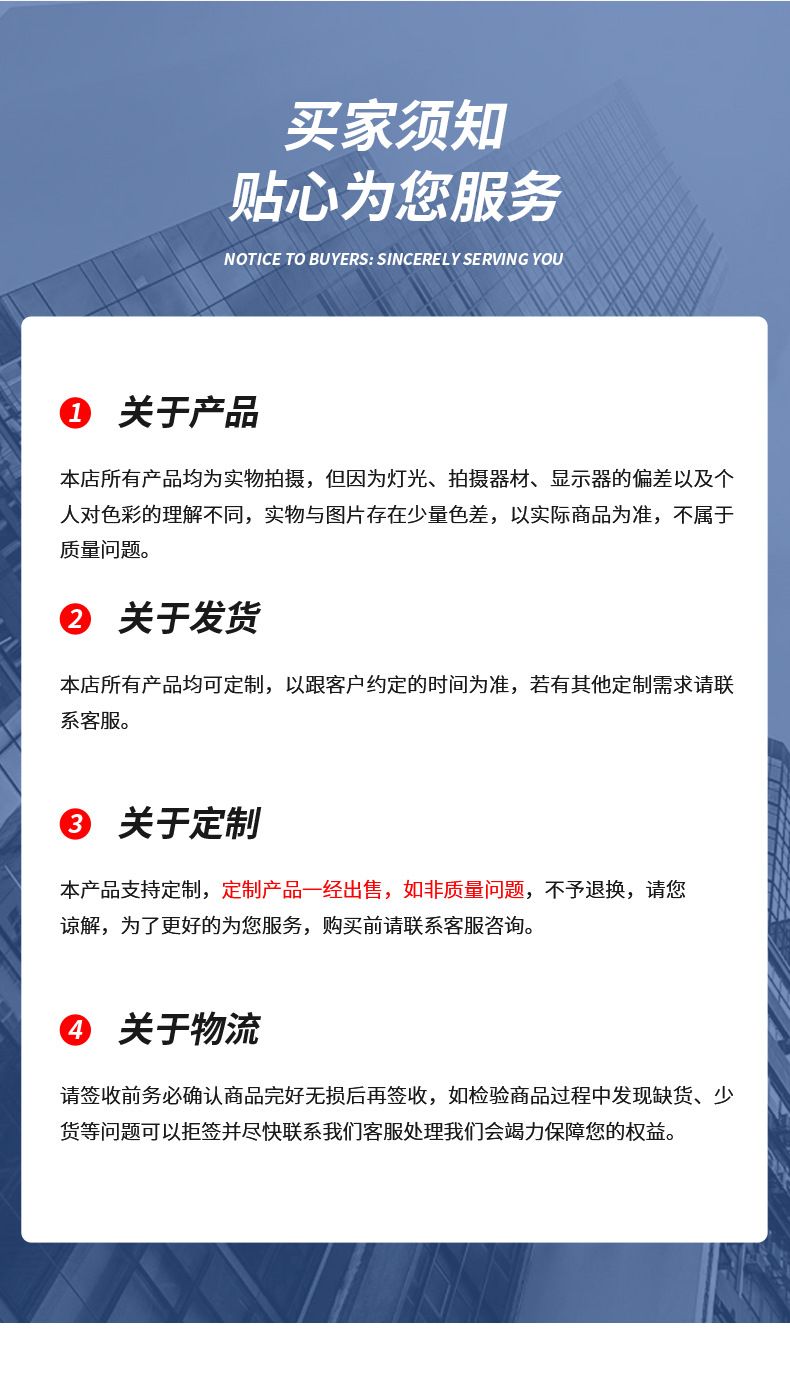 买家须知
贴心为您服务

NOTICE TO BUYERS: SINCERELY SERVING YOU

1 关于产品

本店所有产品均为实物拍摄，但因为灯光、拍摄器材、显示器的偏差以及个人对色彩的理解不同，实物与图片存在少量色差，以实际商品为准，不属于质量问题。

2 关于发货

本店所有产品均可定制，以跟客户约定的时间为准，若有其他定制需求请联系客服。

3 关于定制

本产品支持定制，定制产品一经出售，如非质量问题，不予退换，请您谅解，为了更好的为您服务，购买前请联系客服咨询。

4 关于物流

请签收前务必确认商品完好无损后再签收，如检验商品过程中发现缺货、少货等问题可以拒签并尽快联系我们客服处理我们会竭力保障您的权益。